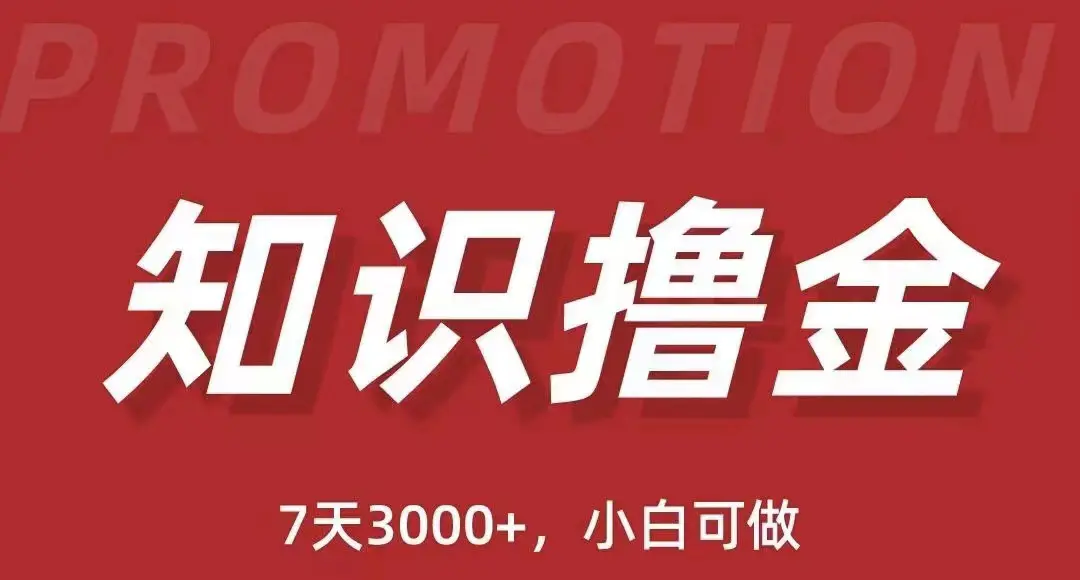 PROMOTION

知识撸金

7天3000+，小白可做